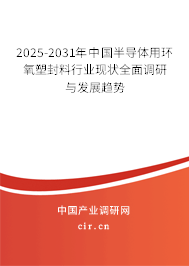 2025-2031年中国半导体用环氧塑封料行业现状全面调研与发展趋势

中国产业调研网
cir.cn